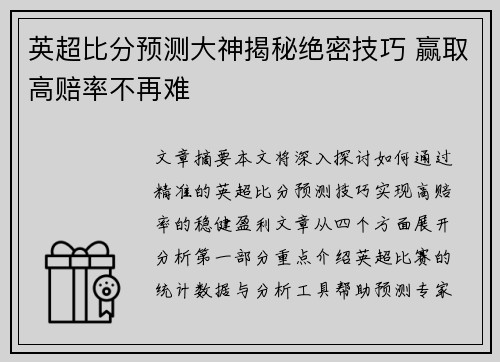 英超比分预测大神揭秘绝密技巧 赢取高赔率不再难

文章摘要本文将深入探讨如何通过精准的英超比分预测技巧实现高赔率的稳健盈利文章从四个方面展开分析第一部分重点介绍英超比赛的统计数据与分析工具帮助预测专家